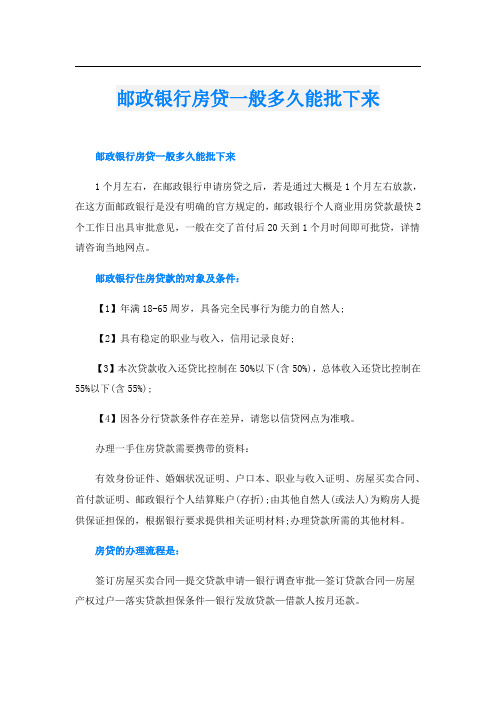 邮政银行房贷一般多久能批下来

邮政银行房贷一般多久能批下来

1个月左右，在邮政银行申请房贷之后，若是通过大概是1个月左右放款，在这方面邮政银行是没有明确的官方规定的，邮政银行个人商业用房贷款最快2个工作日出具审批意见，一般在交了首付后20天到1个月时间即可批贷，详情请咨询当地网点。

邮政银行住房贷款的对象及条件：

【1】年满18-65周岁，具备完全民事行为能力的自然人；

【2】具有稳定的职业与收入，信用记录良好；

【3】本次贷款收入还贷比控制在50%以下(含50%)，总体收入还贷比控制在55%以下(含55%)；

【4】因各分行贷款条件存在差异，请您以信贷网点为准哦。

办理一手住房贷款需要携带的资料：

有效身份证件、婚姻状况证明、户口本、职业与收入证明、房屋买卖合同、首付款证明、邮政银行个人结算账户(存折);由其他自然人(或法人)为购房人提供保证担保的，根据银行要求提供相关证明材料;办理贷款所需的其他材料。

房贷的办理流程是：

签订房屋买卖合同—提交贷款申请—银行调查审批—签订贷款合同—房屋产权过户—落实贷款担保条件—银行发放贷款—借款人按月还款。